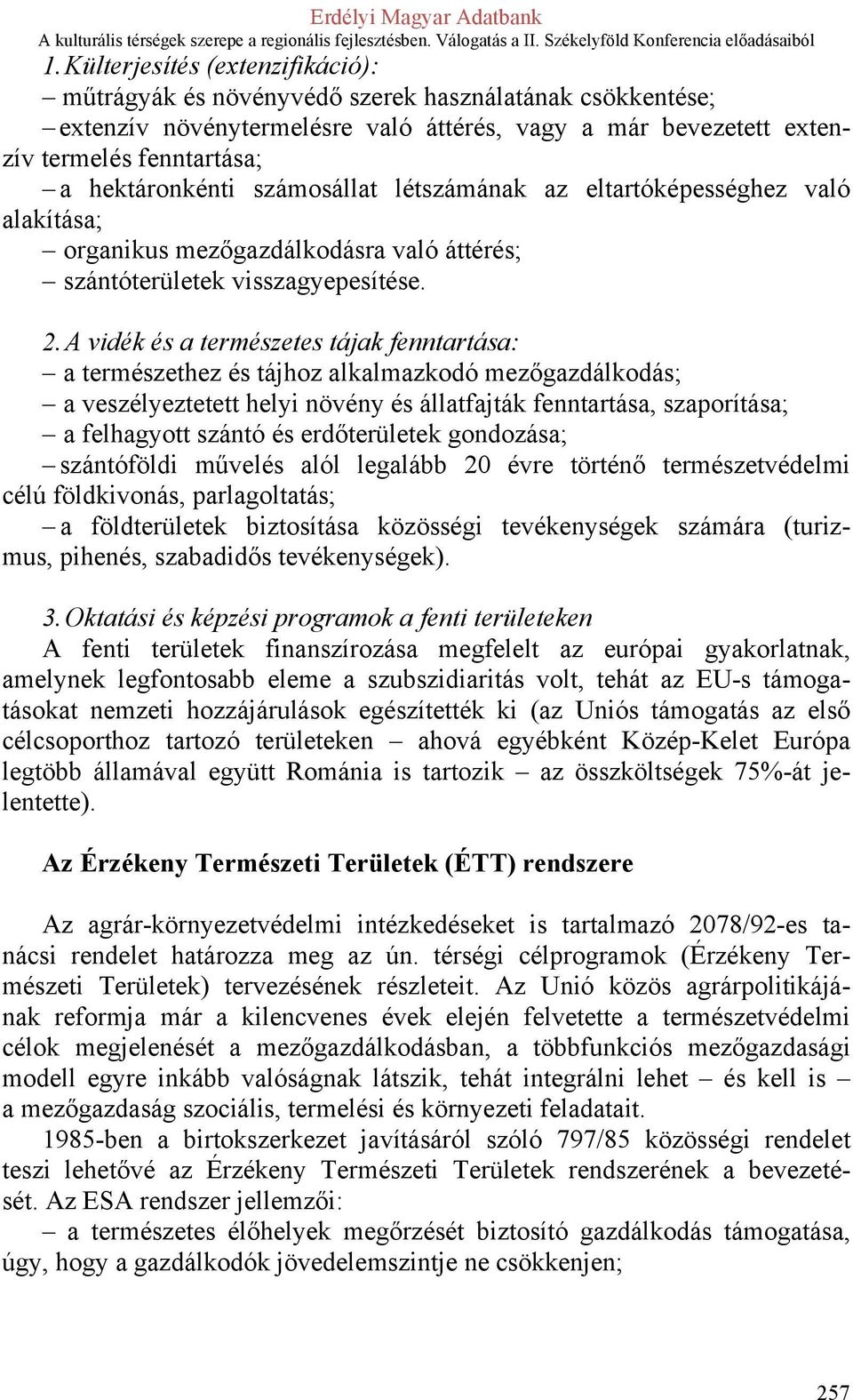 Erdélyi Magyar Adatbank
A kulturális térségek szerepe a regionális fejlesztésben. Válogatás a II. Székelyföld Konferencia előadásaiból

1. Külterjesítés (extenzifikáció):
– műtrágyák és növényvédő szerek használatának csökkentése;
– extenzív növénytermelésre való áttérés, vagy a már bevezetett extenzív termelés fenntartása;
– a hektáronkénti számosállat létszámának az eltartóképességhez való alakítása;
– organikus mezőgazdálkodásra való áttérés;
– szántóterületek visszagyepesítése.

2. A vidék és a természetes tájak fenntartása:
– a természethez és tájhoz alkalmazkodó mezőgazdálkodás;
– a veszélyeztetett helyi növény és állatfajták fenntartása, szaporítása;
– a felhagyott szántó és erdőterületek gondozása;
– szántóföldi művelés alól legalább 20 évre történő természetvédelmi célú földkivonás, parlagoltatás;
– a földterületek biztosítása közösségi tevékenységek számára (turizmus, pihenés, szabadidős tevékenységek).

3. Oktatási és képzési programok a fenti területeken
A fenti területek finanszírozása megfelelt az európai gyakorlatnak, amelynek legfontosabb eleme a szubszidiaritás volt, tehát az EU-s támogatásokat nemzeti hozzájárulások egészítették ki (az Uniós támogatás az első célcsoporthoz tartozó területeken – ahová egyébként Közép-Kelet Európa legtöbb államával együtt Románia is tartozik – az összköltségek 75%-át jelentette).

Az Érzékeny Természeti Területek (ÉTT) rendszere

Az agrár-környezetvédelmi intézkedéseket is tartalmazó 2078/92-es tanácsi rendelet határozza meg az ún. térségi célprogramok (Érzékeny Természeti Területek) tervezésének részleteit. Az Unió közös agrárpolitikájának reformja már a kilencvenes évek elején felvetette a természetvédelmi célok megjelenését a mezőgazdálkodásban, a többfunkciós mezőgazdasági modell egyre inkább valóságnak látszik, tehát integrálni lehet – és kell is – a mezőgazdaság szociális, termelési és környezeti feladatait.
1985-ben a birtokszerkezet javításáról szóló 797/85 közösségi rendelet teszi lehetővé az Érzékeny Természeti Területek rendszerének a bevezetését. Az ESA rendszer jellemzői:
– a természetes élőhelyek megőrzését biztosító gazdálkodás támogatása, úgy, hogy a gazdálkodók jövedelemszintje ne csökkenjen;

257